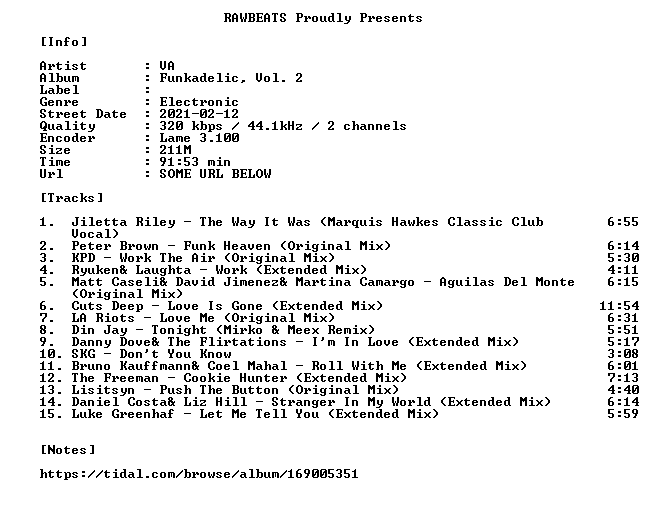 RAWBEATS Proudly Presents

[Info]

Artist : VA
Album : Funkadelic, Vol. 2
Label :
Genre : Electronic
Street Date : 2021-02-12
Quality : 320 kbps / 44.1kHz / 2 channels
Encoder : Lame 3.100
Size : 211M
Time : 91:53 min
Url : SOME URL BELOW

[Tracks]

1. Jiletta Riley - The Way It Was (Marquis Hawkes Classic Club Vocal) 6:55
2. Peter Brown - Funk Heaven (Original Mix) 6:14
3. KPD - Work The Air (Original Mix) 5:30
4. Ryuken& Laughta - Work (Extended Mix) 4:11
5. Matt Caseli& David Jimenez& Martina Camargo - Aguilas Del Monte (Original Mix) 6:15
6. Cuts Deep - Love Is Gone (Extended Mix) 11:54
7. LA Riots - Love Me (Original Mix) 6:31
8. Din Jay - Tonight (Mirko & Meex Remix) 5:51
9. Danny Dove& The Flirtations - I'm In Love (Extended Mix) 5:17
10. SKG - Don't You Know 3:08
11. Bruno Kauffmann& Coel Mahal - Roll With Me (Extended Mix) 6:01
12. The Freeman - Cookie Hunter (Extended Mix) 7:13
13. Lisitsyn - Push The Button (Original Mix) 4:40
14. Daniel Costa& Liz Hill - Stranger In My World (Extended Mix) 6:14
15. Luke Greenhaf - Let Me Tell You (Extended Mix) 5:59

[Notes]

https://tidal.com/browse/album/169005351